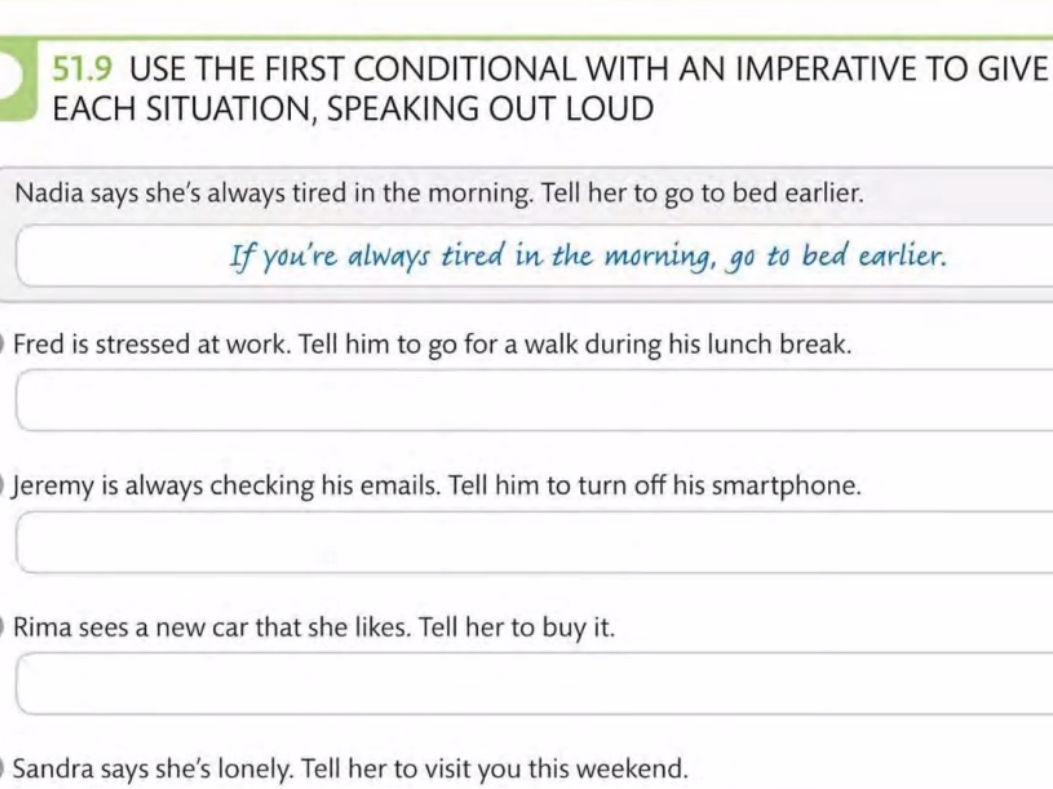 51.9 USE THE FIRST CONDITIONAL WITH AN IMPERATIVE TO GIVE EACH SITUATION, SPEAKING OUT LOUD

Nadia says she's always tired in the morning. Tell her to go to bed earlier.

If you're always tired in the morning, go to bed earlier.

Fred is stressed at work. Tell him to go for a walk during his lunch break.

Jeremy is always checking his emails. Tell him to turn off his smartphone.

Rima sees a new car that she likes. Tell her to buy it.

Sandra says she's lonely. Tell her to visit you this weekend.